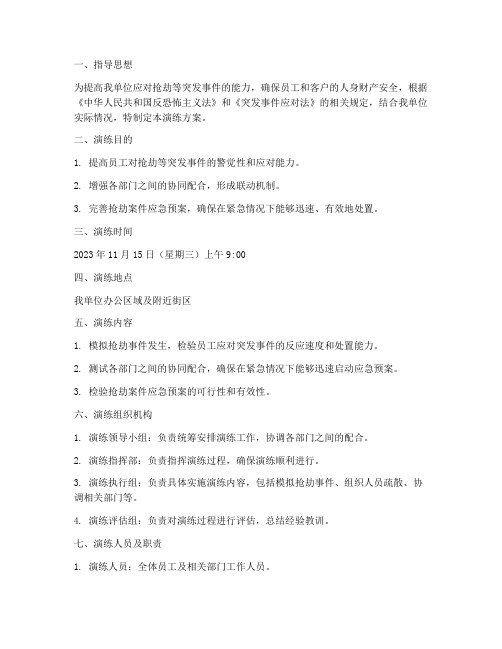 一、指导思想

为提高我单位应对抢劫等突发事件的能力，确保员工和客户的人身财产安全，根据《中华人民共和国反恐怖主义法》和《突发事件应对法》的相关规定，结合我单位实际情况，特制定本演练方案。

二、演练目的

1. 提高员工对抢劫等突发事件的警觉性和应对能力。

2. 增强各部门之间的协同配合，形成联动机制。

3. 完善抢劫案件应急预案，确保在紧急情况下能够迅速、有效地处置。

三、演练时间

2023年11月15日（星期三）上午9:00

四、演练地点

我单位办公区域及附近街区

五、演练内容

1. 模拟抢劫事件发生，检验员工应对突发事件的反应速度和处置能力。

2. 测试各部门之间的协同配合，确保在紧急情况下能够迅速启动应急预案。

3. 检验抢劫案件应急预案的可行性和有效性。

六、演练组织机构

1. 演练领导小组：负责统筹安排演练工作，协调各部门之间的配合。

2. 演练指挥部：负责指挥演练过程，确保演练顺利进行。

3. 演练执行组：负责具体实施演练内容，包括模拟抢劫事件、组织人员疏散、协调相关部门等。

4. 演练评估组：负责对演练过程进行评估，总结经验教训。

七、演练人员及职责

1. 演练人员：全体员工及相关部门工作人员。